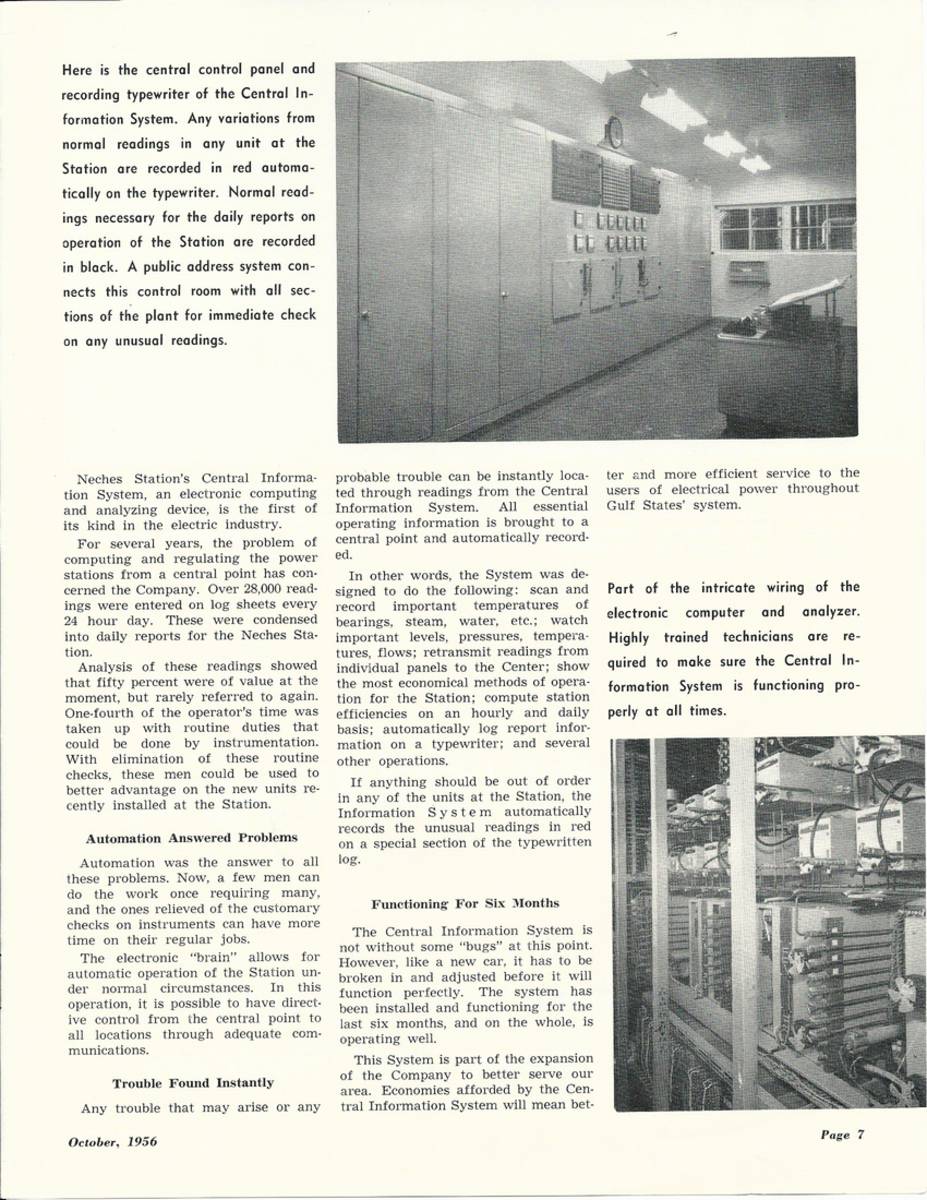 Here is the central control panel and recording typewriter of the Central Information System. Any variations from normal readings in any unit at the Station are recorded in red automatically on the typewriter. Normal readings necessary for the daily reports on operation of the Station are recorded in black. A public address system connects this control room with all sections of the plant for immediate check on any unusual readings.

Neches Station's Central Information System, an electronic computing and analyzing device, is the first of its kind in the electric industry.

For several years, the problem of computing and regulating the power stations from a central point has concerned the Company. Over 28,000 readings were entered on log sheets every 24 hour day. These were condensed into daily reports for the Neches Station.

Analysis of these readings showed that fifty percent were of value at the moment, but rarely referred to again. One-fourth of the operator's time was taken up with routine duties that could be done by instrumentation. With elimination of these routine checks, these men could be used to better advantage on the new units recently installed at the Station.

Automation Answered Problems

Automation was the answer to all these problems. Now, a few men can do the work once requiring many, and the ones relieved of the customary checks on instruments can have more time on their regular jobs.

The electronic "brain" allows for automatic operation of the Station under normal circumstances. In this operation, it is possible to have directive control from the central point to all locations through adequate communications.

Trouble Found Instantly

Any trouble that may arise or any probable trouble can be instantly located through readings from the Central Information System. All essential operating information is brought to a central point and automatically recorded.

In other words, the System was designed to do the following: scan and record important temperatures of bearings, steam, water, etc.; watch important levels, pressures, temperatures, flows; retransmit readings from individual panels to the Center; show the most economical methods of operation for the Station; compute station efficiencies on an hourly and daily basis; automatically log report information on a typewriter; and several other operations.

If anything should be out of order in any of the units at the Station, the Information System automatically records the unusual readings in red on a special section of the typewritten log.

Functioning For Six Months

The Central Information System is not without some "bugs" at this point. However, like a new car, it has to be broken in and adjusted before it will function perfectly. The system has been installed and functioning for the last six months, and on the whole, is operating well.

This System is part of the expansion of the Company to better serve our area. Economies afforded by the Central Information System will mean better and more efficient service to the users of electrical power throughout Gulf States' system.

Part of the intricate wiring of the electronic computer and analyzer. Highly trained technicians are required to make sure the Central Information System is functioning properly at all times.

October, 1956

Page 7